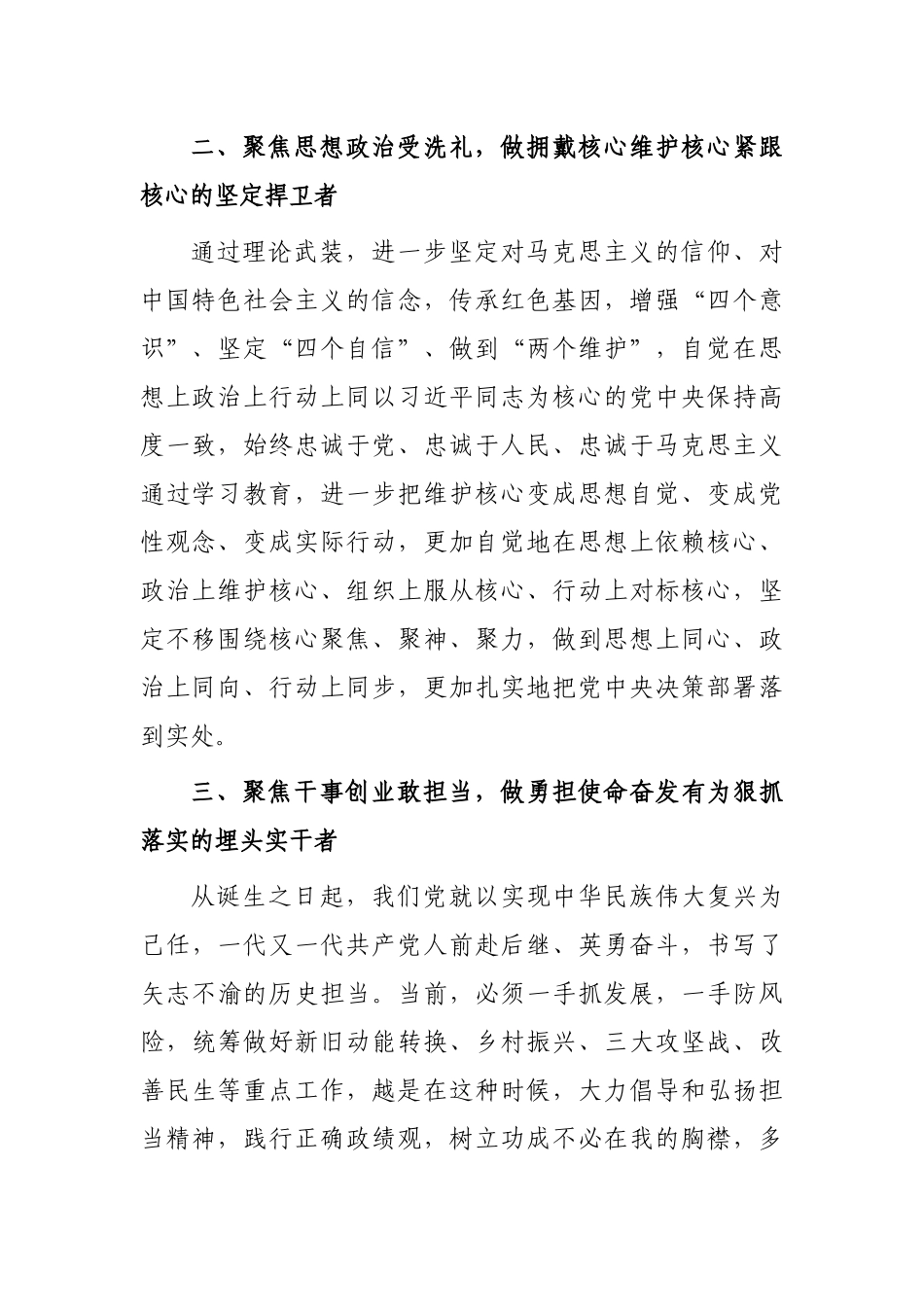 二、聚焦思想政治受洗礼，做拥戴核心维护核心紧跟核心的坚定捍卫者

通过理论武装，进一步坚定对马克思主义的信仰、对中国特色社会主义的信念，传承红色基因，增强“四个意识”、坚定“四个自信”、做到“两个维护”，自觉在思想上政治上行动上同以习近平同志为核心的党中央保持高度一致，始终忠诚于党、忠诚于人民、忠诚于马克思主义通过学习教育，进一步把维护核心变成思想自觉、变成党性观念、变成实际行动，更加自觉地在思想上依赖核心、政治上维护核心、组织上服从核心、行动上对标核心，坚定不移围绕核心聚焦、聚神、聚力，做到思想上同心、政治上同向、行动上同步，更加扎实地把党中央决策部署落到实处。

三、聚焦干事创业敢担当，做勇担使命奋发有为狠抓落实的埋头实干者

从诞生之日起，我们党就以实现中华民族伟大复兴为己任，一代又一代共产党人前赴后继、英勇奋斗，书写了矢志不渝的历史担当。当前，必须一手抓发展，一手防风险，统筹做好新旧动能转换、乡村振兴、三大攻坚战、改善民生等重点工作，越是在这种时候，大力倡导和弘扬担当精神，践行正确政绩观，树立功成不必在我的胸襟，多